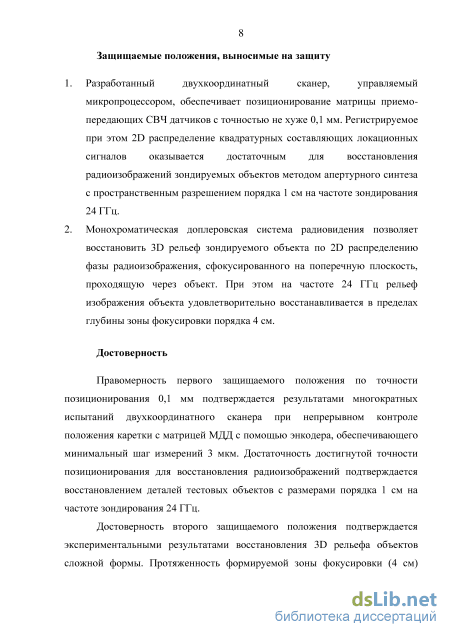 8

Защищаемые положения, выносимые на защиту

1. Разработанный двухкоординатный сканер, управляемый микропроцессором, обеспечивает позиционирование матрицы приемо-передающих СВЧ датчиков с точностью не хуже 0,1 мм. Регистрируемое при этом 2D распределение квадратурных составляющих локационных сигналов оказывается достаточным для восстановления радиоизображений зондируемых объектов методом апертурного синтеза с пространственным разрешением порядка 1 см на частоте зондирования 24 ГГц.

2. Монохроматическая доплеровская система радиовидения позволяет восстановить 3D рельеф зондируемого объекта по 2D распределению фазы радиоизображения, сфокусированного на поперечную плоскость, проходящую через объект. При этом на частоте 24 ГГц рельеф изображения объекта удовлетворительно восстанавливается в пределах глубины зоны фокусировки порядка 4 см.

Достоверность

Правомерность первого защищаемого положения по точности позиционирования 0,1 мм подтверждается результатами многократных испытаний двухкоординатного сканера при непрерывном контроле положения каретки с матрицей МДД с помощью энкодера, обеспечивающего минимальный шаг измерений 3 мкм. Достаточность достигнутой точности позиционирования для восстановления радиоизображений подтверждается восстановлением деталей тестовых объектов с размерами порядка 1 см на частоте зондирования 24 ГГц.

Достоверность второго защищаемого положения подтверждается экспериментальными результатами восстановления 3D рельефа объектов сложной формы. Протяженность формируемой зоны фокусировки (4 см)

dsLib.net
библиотека диссертаций